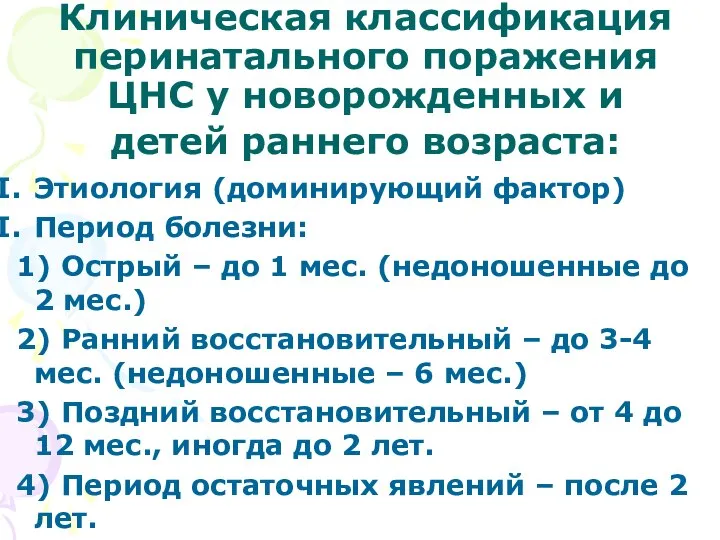 Клиническая классификация перинатального поражения ЦНС у новорожденных и детей раннего возраста:

I. Этиология (доминирующий фактор)

I. Период болезни:

1) Острый – до 1 мес. (недоношенные до 2 мес.)

2) Ранний восстановительный – до 3-4 мес. (недоношенные – 6 мес.)

3) Поздний восстановительный – от 4 до 12 мес., иногда до 2 лет.

4) Период остаточных явлений – после 2 лет.